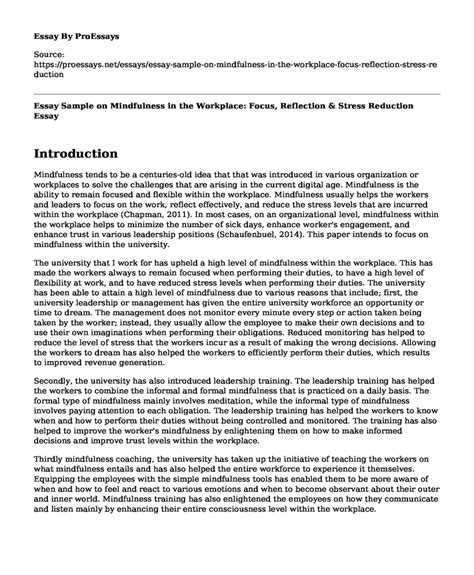 Essay By ProEssays

Source:
https://proessays.net/essays/essay-sample-on-mindfulness-in-the-workplace-focus-reflection-stress-reduction

Essay Sample on Mindfulness in the Workplace: Focus, Reflection & Stress Reduction Essay

Introduction

Mindfulness tends to be a centuries-old idea that that was introduced in various organization or workplaces to solve the challenges that are arising in the current digital age. Mindfulness is the ability to remain focused and flexible within the workplace. Mindfulness usually helps the workers and leaders to focus on the work, reflect effectively, and reduce the stress levels that are incurred within the workplace (Chapman, 2011). In most cases, on an organizational level, mindfulness within the workplace helps to minimize the number of sick days, enhance worker's engagement, and enhance trust in various leadership positions (Schaufenbuel, 2014). This paper intends to focus on mindfulness within the university.

The university that I work for has upheld a high level of mindfulness within the workplace. This has made the workers always to remain focused when performing their duties, to have a high level of flexibility at work, and to have reduced stress levels when performing their duties. The university has been able to attain a high level of mindfulness due to various reasons that include; first, the university leadership or management has given the entire university workforce an opportunity or time to dream. The management does not monitor every minute every step or action taken being taken by the worker; instead, they usually allow the employee to make their own decisions and to use their own imaginations when performing their obligations. Reduced monitoring has helped to reduce the level of stress that the workers incur as a result of making the wrong decisions. Allowing the workers to dream has also helped the workers to efficiently perform their duties, which results to improved revenue generation.

Secondly, the university has also introduced leadership training. The leadership training has helped the workers to combine the informal and formal mindfulness that is practiced on a daily basis. The formal type of mindfulness mainly involves meditation, while the informal type of mindfulness involves paying attention to each obligation. The leadership training has helped the workers to know when and how to perform their duties without being controlled and monitored. The training has also helped to improve the worker's mindfulness by enlightening them on how to make informed decisions and improve trust levels within the workplace.

Thirdly mindfulness coaching, the university has taken up the initiative of teaching the workers on what mindfulness entails and has also helped the entire workforce to experience it themselves. Equipping the employees with the simple mindfulness tools has enabled them to be more aware of when and how to feel and react to various emotions and when to become observant about their outer and inner world. Mindfulness training has also enlightened the employees on how they communicate and listen mainly by enhancing their entire consciousness level within the workplace.